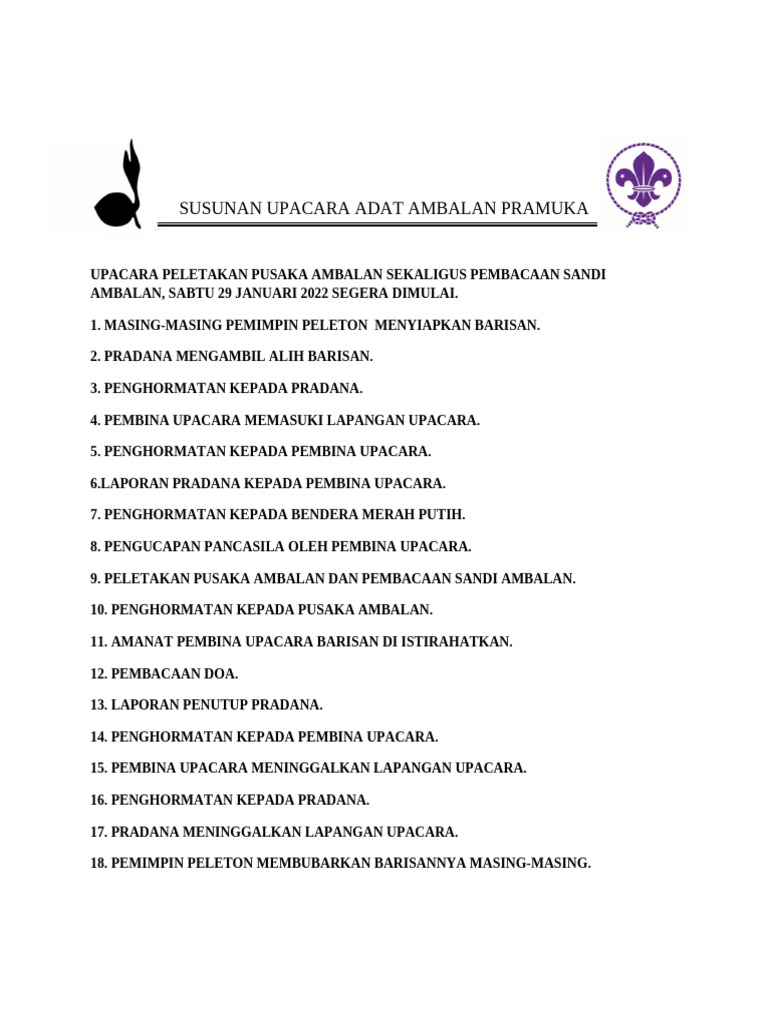 SUSUNAN UPACARA ADAT AMBALAN PRAMUKA

UPACARA PELETAKAN PUSAKA AMBALAN SEKALIGUS PEMBACAAN SANDI AMBALAN, SABTU 29 JANUARI 2022 SEGERA DIMULAI.

1. MASING-MASING PEMIMPIN PELETON MENYIAPKAN BARISAN.

2. PRADANA MENGAMBIL ALIH BARISAN.

3. PENGHORMATAN KEPADA PRADANA.

4. PEMBINA UPACARA MEMASUKI LAPANGAN UPACARA.

5. PENGHORMATAN KEPADA PEMBINA UPACARA.

6.LAPORAN PRADANA KEPADA PEMBINA UPACARA.

7. PENGHORMATAN KEPADA BENDERA MERAH PUTIH.

8. PENGUCAPAN PANCASILA OLEH PEMBINA UPACARA.

9. PELETAKAN PUSAKA AMBALAN DAN PEMBACAAN SANDI AMBALAN.

10. PENGHORMATAN KEPADA PUSAKA AMBALAN.

11. AMANAT PEMBINA UPACARA BARISAN DI ISTIRAHATKAN.

12. PEMBACAAN DOA.

13. LAPORAN PENUTUP PRADANA.

14. PENGHORMATAN KEPADA PEMBINA UPACARA.

15. PEMBINA UPACARA MENINGGALKAN LAPANGAN UPACARA.

16. PENGHORMATAN KEPADA PRADANA.

17. PRADANA MENINGGALKAN LAPANGAN UPACARA.

18. PEMIMPIN PELETON MEMBUBARKAN BARISANNYA MASING-MASING.